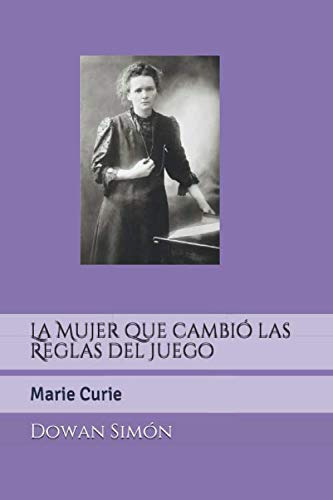 La Mujer que cambió las Reglas del juego

Marie Curie

Dowan Simón